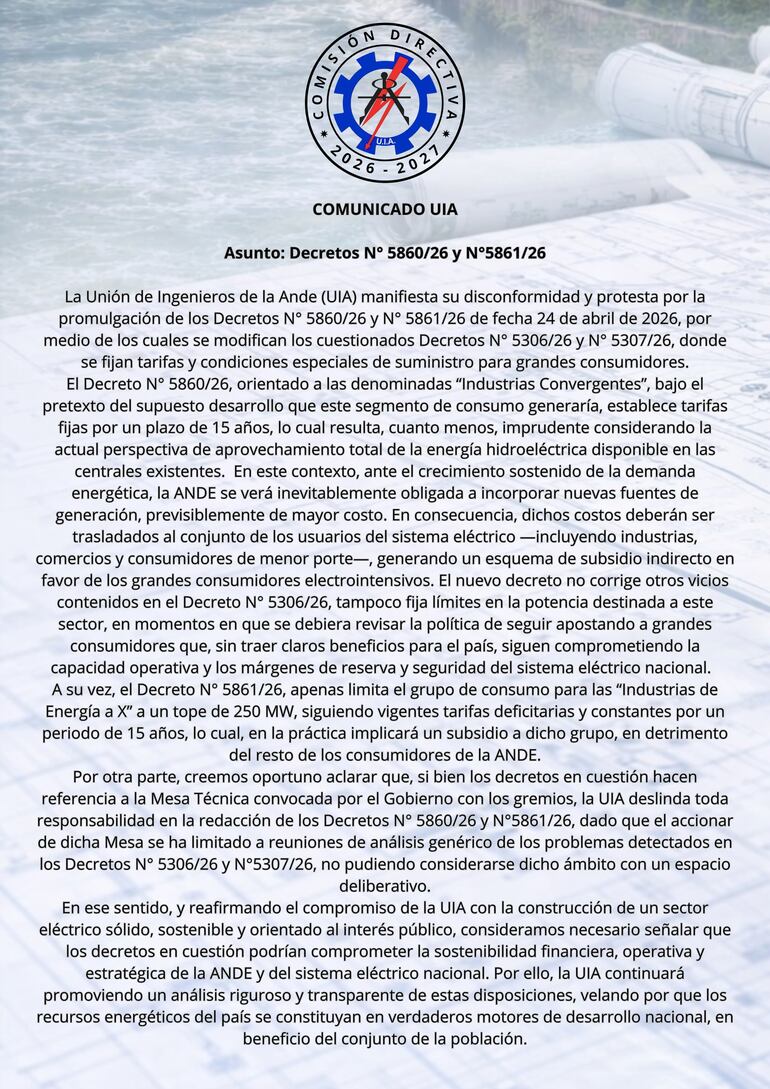 COMISIÓN DIRECTIVA
U.I.A.
2026 - 2027

COMUNICADO UIA

Asunto: Decretos N° 5860/26 y N°5861/26

La Unión de Ingenieros de la Ande (UIA) manifiesta su disconformidad y protesta por la promulgación de los Decretos N° 5860/26 y N° 5861/26 de fecha 24 de abril de 2026, por medio de los cuales se modifican los cuestionados Decretos N° 5306/26 y N° 5307/26, donde se fijan tarifas y condiciones especiales de suministro para grandes consumidores.
El Decreto N° 5860/26, orientado a las denominadas “Industrias Convergentes”, bajo el pretexto del supuesto desarrollo que este segmento de consumo generaría, establece tarifas fijas por un plazo de 15 años, lo cual resulta, cuanto menos, imprudente considerando la actual perspectiva de aprovechamiento total de la energía hidroeléctrica disponible en las centrales existentes. En este contexto, ante el crecimiento sostenido de la demanda energética, la ANDE se verá inevitablemente obligada a incorporar nuevas fuentes de generación, previsiblemente de mayor costo. En consecuencia, dichos costos deberán ser trasladados al conjunto de los usuarios del sistema eléctrico —incluyendo industrias, comercios y consumidores de menor porte—, generando un esquema de subsidio indirecto en favor de los grandes consumidores electrointensivos. El nuevo decreto no corrige otros vicios contenidos en el Decreto N° 5306/26, tampoco fija límites en la potencia destinada a este sector, en momentos en que se debiera revisar la política de seguir apostando a grandes consumidores que, sin traer claros beneficios para el país, siguen comprometiendo la capacidad operativa y los márgenes de reserva y seguridad del sistema eléctrico nacional.
A su vez, el Decreto N° 5861/26, apenas limita el grupo de consumo para las “Industrias de Energía a X” a un tope de 250 MW, siguiendo vigentes tarifas deficitarias y constantes por un periodo de 15 años, lo cual, en la práctica implicará un subsidio a dicho grupo, en detrimento del resto de los consumidores de la ANDE.
Por otra parte, creemos oportuno aclarar que, si bien los decretos en cuestión hacen referencia a la Mesa Técnica convocada por el Gobierno con los gremios, la UIA deslinda toda responsabilidad en la redacción de los Decretos N° 5860/26 y N°5861/26, dado que el accionar de dicha Mesa se ha limitado a reuniones de análisis genérico de los problemas detectados en los Decretos N° 5306/26 y N°5307/26, no pudiendo considerarse dicho ámbito con un espacio deliberativo.
En ese sentido, y reafirmando el compromiso de la UIA con la construcción de un sector eléctrico sólido, sostenible y orientado al interés público, consideramos necesario señalar que los decretos en cuestión podrían comprometer la sostenibilidad financiera, operativa y estratégica de la ANDE y del sistema eléctrico nacional. Por ello, la UIA continuará promoviendo un análisis riguroso y transparente de estas disposiciones, velando por que los recursos energéticos del país se constituyan en verdaderos motores de desarrollo nacional, en beneficio del conjunto de la población.